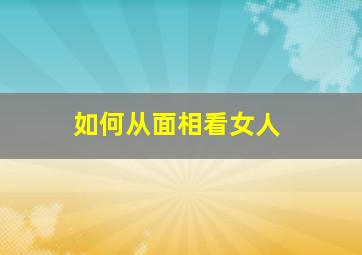 如何从面相看女人